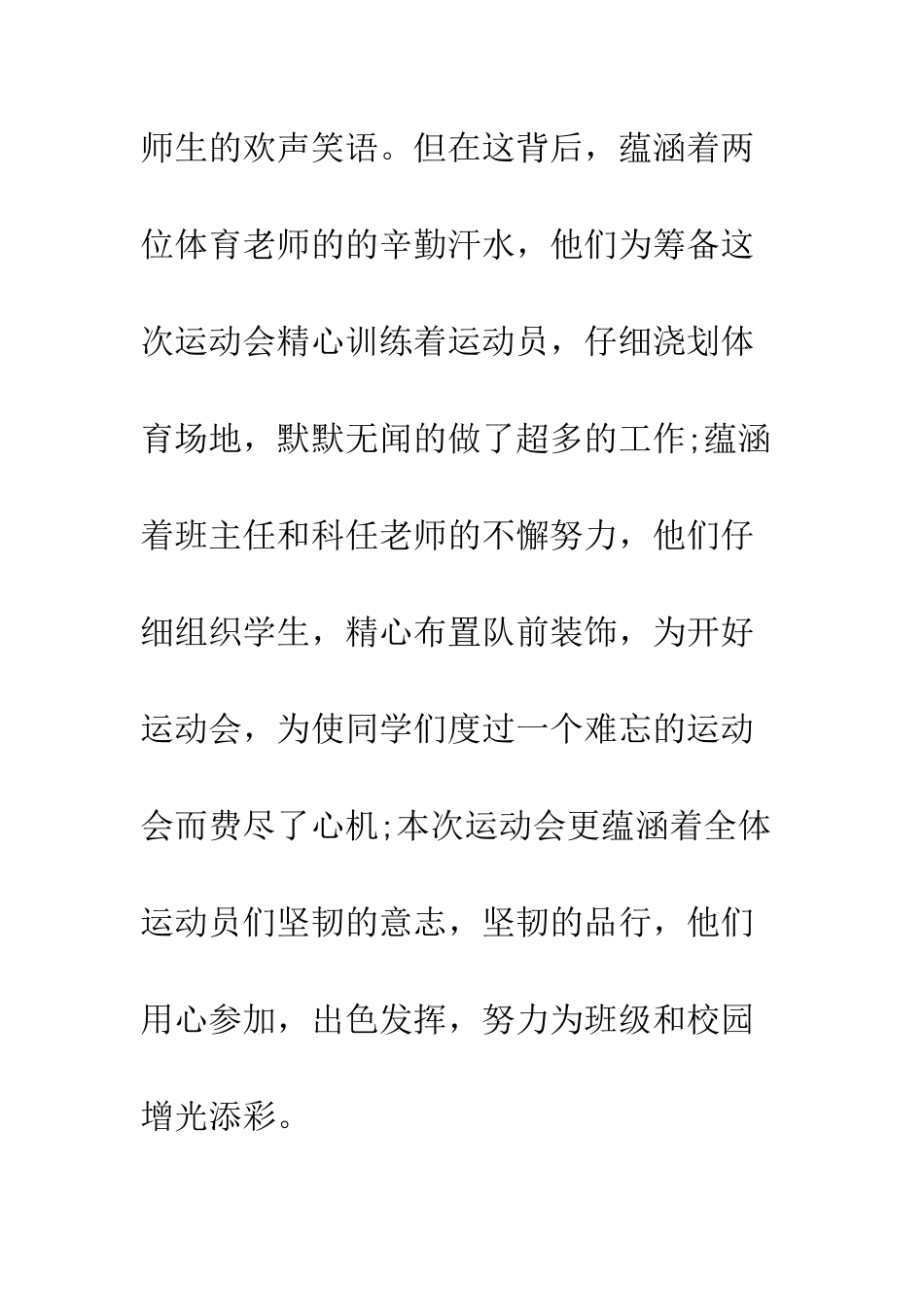 师生的欢声笑语。但在这背后，蕴涵着两位体育老师的的辛勤汗水，他们为筹备这次运动会精心训练着运动员，仔细浇划体育场地，默默无闻的做了超多的工作;蕴涵着班主任和科任老师的不懈努力，他们仔细组织学生，精心布置队前装饰，为开好运动会，为使同学们度过一个难忘的运动会而费尽了心机;本次运动会更蕴涵着全体运动员们坚韧的意志，坚韧的品行，他们用心参加，出色发挥，努力为班级和校园增光添彩。